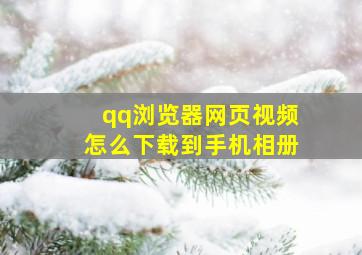 qq浏览器网页视频
怎么下载到手机相册